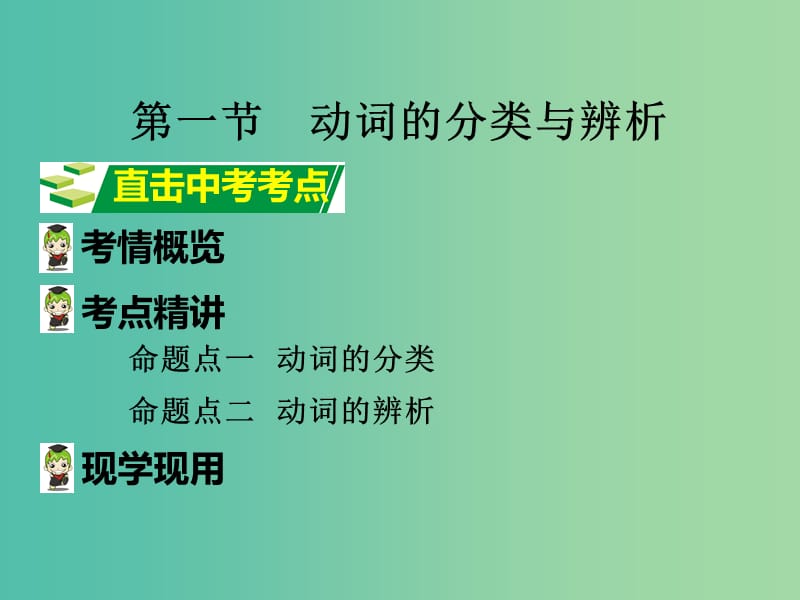 第一节　动词的分类与辨析

直击中考考点

考情概览

考点精讲

命题点一　动词的分类

命题点二　动词的辨析

现学现用